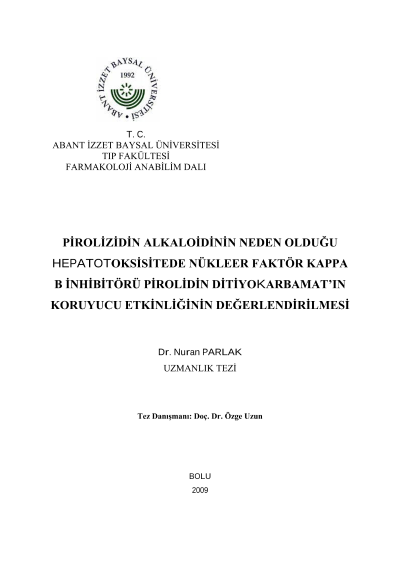 ABANT İZZET BAYSAL ÜNİVERSİTESİ
1992

T. C.
ABANT İZZET BAYSAL ÜNİVERSİTESİ
TIP FAKÜLTESİ
FARMAKOLOJİ ANABİLİM DALI

PİROLİZİDİN ALKALOİDİNİN NEDEN OLDUĞU HEPATOTOKSİSİTEDE NÜKLEER FAKTÖR KAPPA B İNHİBİTÖRÜ PİROLİDİN DİTİYOKARBAMAT'IN KORUYUCU ETKİNLİĞİNİN DEĞERLENDİRİLMESİ

Dr. Nuran PARLAK
UZMANLIK TEZİ

Tez Danışmanı: Doç. Dr. Özge Uzun

BOLU
2009